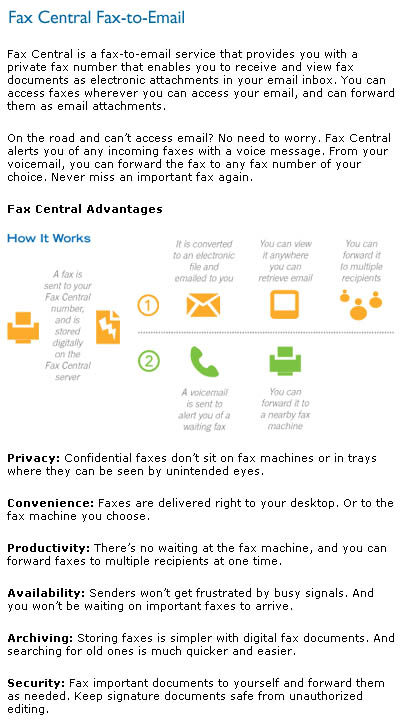 Fax Central Fax-to-Email

Fax Central is a fax-to-email service that provides you with a private fax number that enables you to receive and view fax documents as electronic attachments in your email inbox. You can access faxes wherever you can access your email, and can forward them as email attachments.

On the road and can't access email? No need to worry. Fax Central alerts you of any incoming faxes with a voice message. From your voicemail, you can forward the fax to any fax number of your choice. Never miss an important fax again.

Fax Central Advantages

How It Works

A fax is sent to your Fax Central number, and is stored digitally on the Fax Central server

1

It is converted to an electronic file and emailed to you

You can view it anywhere you can retrieve email

You can forward it to multiple recipients

2

A voicemail is sent to alert you of a waiting fax

You can forward it to a nearby fax machine

Privacy: Confidential faxes don't sit on fax machines or in trays where they can be seen by unintended eyes.

Convenience: Faxes are delivered right to your desktop. Or to the fax machine you choose.

Productivity: There's no waiting at the fax machine, and you can forward faxes to multiple recipients at one time.

Availability: Senders won't get frustrated by busy signals. And you won't be waiting on important faxes to arrive.

Archiving: Storing faxes is simpler with digital fax documents. And searching for old ones is much quicker and easier.

Security: Fax important documents to yourself and forward them as needed. Keep signature documents safe from unauthorized editing.